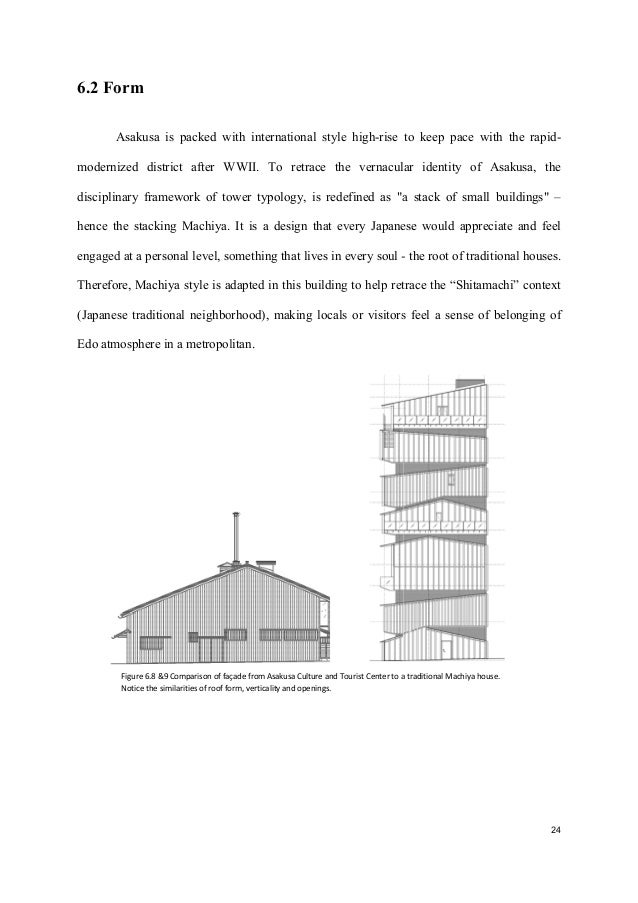 6.2 Form

Asakusa is packed with international style high-rise to keep pace with the rapid-modernized district after WWII. To retrace the vernacular identity of Asakusa, the disciplinary framework of tower typology, is redefined as "a stack of small buildings" – hence the stacking Machiya. It is a design that every Japanese would appreciate and feel engaged at a personal level, something that lives in every soul - the root of traditional houses. Therefore, Machiya style is adapted in this building to help retrace the “Shitamachi” context (Japanese traditional neighborhood), making locals or visitors feel a sense of belonging of Edo atmosphere in a metropolitan.

Figure 6.8 &9 Comparison of façade from Asakusa Culture and Tourist Center to a traditional Machiya house. Notice the similarities of roof form, verticality and openings.

24